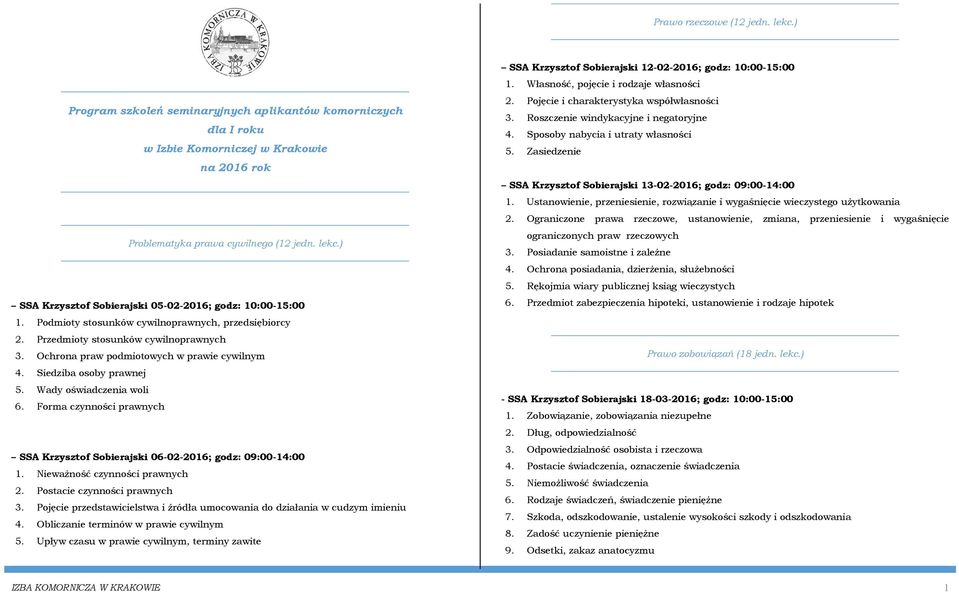 IZBA KOMORNICZA W KRAKOWIE

Program szkoleń seminaryjnych aplikantów komorniczych
dla I roku
w Izbie Komorniczej w Krakowie
na 2016 rok

Problematyka prawa cywilnego (12 jedn. lekc.)

– SSA Krzysztof Sobierajski 05-02-2016; godz: 10:00-15:00
1. Podmioty stosunków cywilnoprawnych, przedsiębiorcy
2. Przedmioty stosunków cywilnoprawnych
3. Ochrona praw podmiotowych w prawie cywilnym
4. Siedziba osoby prawnej
5. Wady oświadczenia woli
6. Forma czynności prawnych

– SSA Krzysztof Sobierajski 06-02-2016; godz: 09:00-14:00
1. Nieważność czynności prawnych
2. Postacie czynności prawnych
3. Pojęcie przedstawicielstwa i źródła umocowania do działania w cudzym imieniu
4. Obliczanie terminów w prawie cywilnym
5. Upływ czasu w prawie cywilnym, terminy zawite

Prawo rzeczowe (12 jedn. lekc.)

– SSA Krzysztof Sobierajski 12-02-2016; godz: 10:00-15:00
1. Własność, pojęcie i rodzaje własności
2. Pojęcie i charakterystyka współwłasności
3. Roszczenie windykacyjne i negatoryjne
4. Sposoby nabycia i utraty własności
5. Zasiedzenie

– SSA Krzysztof Sobierajski 13-02-2016; godz: 09:00-14:00
1. Ustanowienie, przeniesienie, rozwiązanie i wygaśnięcie wieczystego użytkowania
2. Ograniczone prawa rzeczowe, ustanowienie, zmiana, przeniesienie i wygaśnięcie ograniczonych praw rzeczowych
3. Posiadanie samoistne i zależne
4. Ochrona posiadania, dzierżenia, służebności
5. Rękojmia wiary publicznej ksiąg wieczystych
6. Przedmiot zabezpieczenia hipoteki, ustanowienie i rodzaje hipotek

Prawo zobowiązań (18 jedn. lekc.)

- SSA Krzysztof Sobierajski 18-03-2016; godz: 10:00-15:00
1. Zobowiązanie, zobowiązania niezupełne
2. Dług, odpowiedzialność
3. Odpowiedzialność osobista i rzeczowa
4. Postacie świadczenia, oznaczenie świadczenia
5. Niemożliwość świadczenia
6. Rodzaje świadczeń, świadczenie pieniężne
7. Szkoda, odszkodowanie, ustalenie wysokości szkody i odszkodowania
8. Zadość uczynienie pieniężne
9. Odsetki, zakaz anatocyzmu

IZBA KOMORNICZA W KRAKOWIE
1